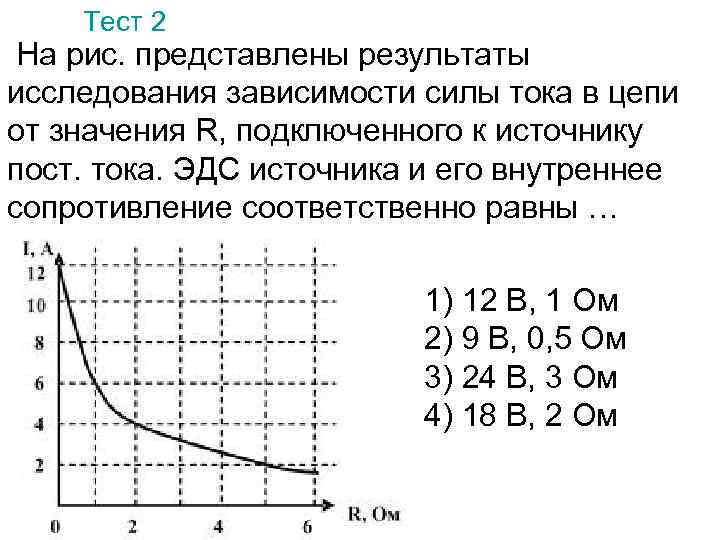 Тест 2

На рис. представлены результаты исследования зависимости силы тока в цепи от значения R, подключенного к источнику пост. тока. ЭДС источника и его внутреннее сопротивление соответственно равны …

I, A
12
10
8
6
4
2
0
2
4
6
R, Ом

1) 12 В, 1 Ом
2) 9 В, 0,5 Ом
3) 24 В, 3 Ом
4) 18 В, 2 Ом